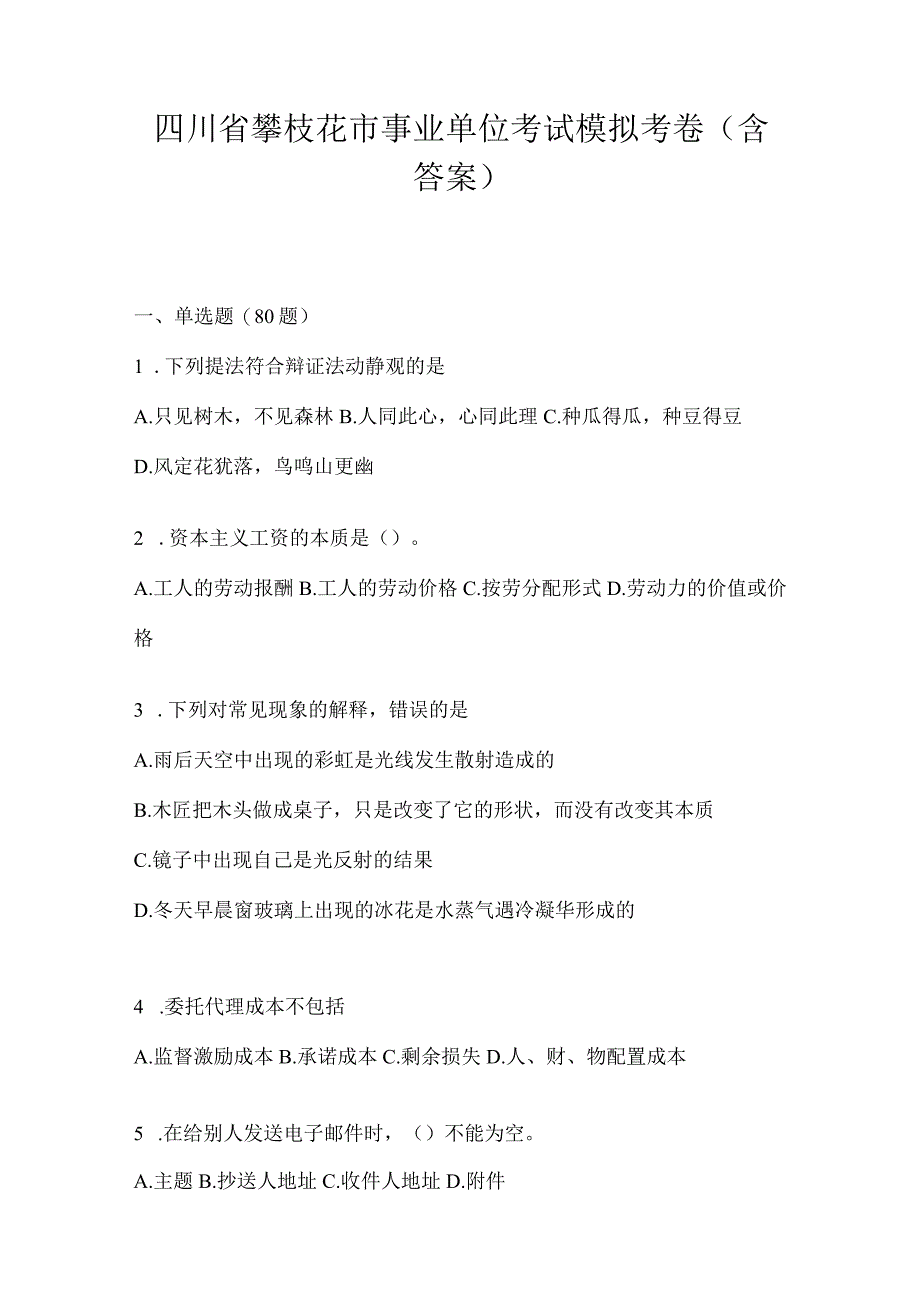 四川省攀枝花市事业单位考试模拟考卷（含答案）

一、单选题（80题）

1．下列提法符合辩证法动静观的是

A.只见树木，不见森林 B.人同此心，心同此理 C.种瓜得瓜，种豆得豆 D.风定花犹落，鸟鸣山更幽

2．资本主义工资的本质是（）。

A.工人的劳动报酬 B.工人的劳动价格 C.按劳分配形式 D.劳动力的价值或价格

3．下列对常见现象的解释，错误的是

A.雨后天空中出现的彩虹是光线发生散射造成的

B.木匠把木头做成桌子，只是改变了它的形状，而没有改变其本质

C.镜子中出现自己是光反射的结果

D.冬天早晨窗玻璃上出现的冰花是水蒸气遇冷凝华形成的

4．委托代理成本不包括

A.监督激励成本 B.承诺成本 C.剩余损失 D.人、财、物配置成本

5．在给别人发送电子邮件时，（）不能为空。

A.主题 B.抄送人地址 C.收件人地址 D.附件